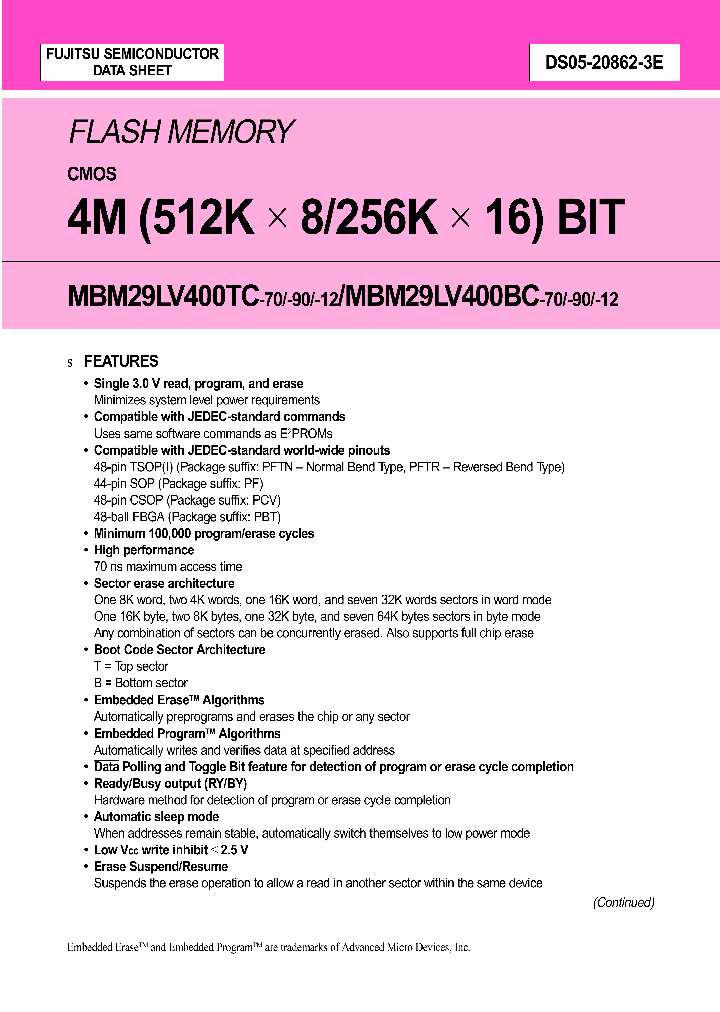 FUJITSU SEMICONDUCTOR
DATA SHEET

DS05-20862-3E

FLASH MEMORY

CMOS

4M (512K × 8/256K × 16) BIT

MBM29LV400TC-70/-90/-12/MBM29LV400BC-70/-90/-12

s FEATURES

• Single 3.0 V read, program, and erase
Minimizes system level power requirements
• Compatible with JEDEC-standard commands
Uses same software commands as E²PROMs
• Compatible with JEDEC-standard world-wide pinouts
48-pin TSOP(I) (Package suffix: PFTN – Normal Bend Type, PFTR – Reversed Bend Type)
44-pin SOP (Package suffix: PF)
48-pin CSOP (Package suffix: PCV)
48-ball FBGA (Package suffix: PBT)
• Minimum 100,000 program/erase cycles
• High performance
70 ns maximum access time
• Sector erase architecture
One 8K word, two 4K words, one 16K word, and seven 32K words sectors in word mode
One 16K byte, two 8K bytes, one 32K byte, and seven 64K bytes sectors in byte mode
Any combination of sectors can be concurrently erased. Also supports full chip erase
• Boot Code Sector Architecture
T = Top sector
B = Bottom sector
• Embedded Erase™ Algorithms
Automatically preprograms and erases the chip or any sector
• Embedded Program™ Algorithms
Automatically writes and verifies data at specified address
• Data Polling and Toggle Bit feature for detection of program or erase cycle completion
• Ready/Busy output (RY/BY)
Hardware method for detection of program or erase cycle completion
• Automatic sleep mode
When addresses remain stable, automatically switch themselves to low power mode
• Low Vcc write inhibit ≤ 2.5 V
• Erase Suspend/Resume
Suspends the erase operation to allow a read in another sector within the same device

(Continued)

Embedded Erase™ and Embedded Program™ are trademarks of Advanced Micro Devices, Inc.